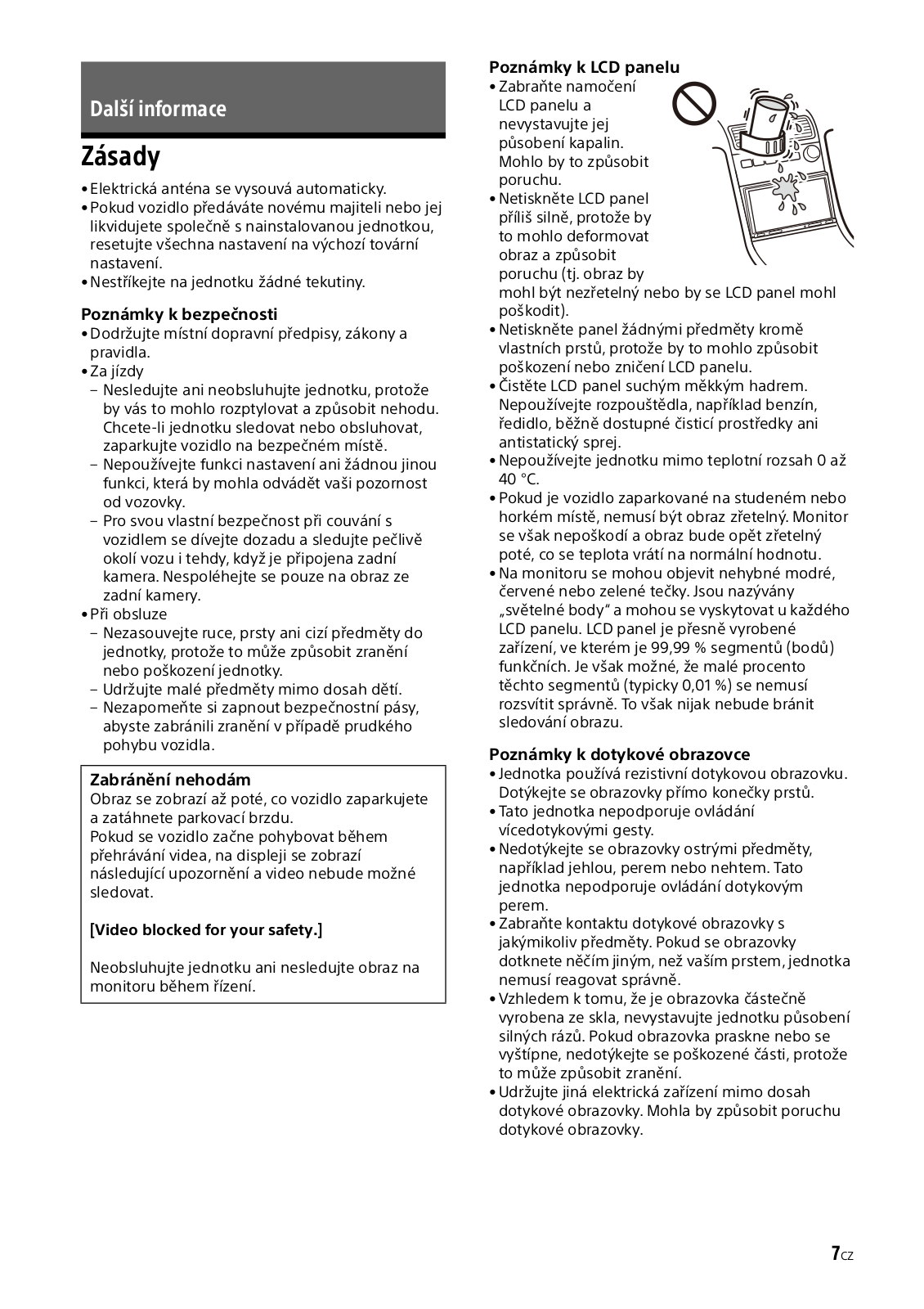 Další informace

Zásady

• Elektrická anténa se vysouvá automaticky.
• Pokud vozidlo předáváte novému majiteli nebo jej likvidujete společně s nainstalovanou jednotkou, resetujte všechna nastavení na výchozí tovární nastavení.
• Nestříkejte na jednotku žádné tekutiny.

Poznámky k bezpečnosti
• Dodržujte místní dopravní předpisy, zákony a pravidla.
• Za jízdy
– Nesledujte ani neobsluhujte jednotku, protože by vás to mohlo rozptylovat a způsobit nehodu. Chcete-li jednotku sledovat nebo obsluhovat, zaparkujte vozidlo na bezpečném místě.
– Nepoužívejte funkci nastavení ani žádnou jinou funkci, která by mohla odvádět vaši pozornost od vozovky.
– Pro svou vlastní bezpečnost při couvání s vozidlem se dívejte dozadu a sledujte pečlivě okolí vozu i tehdy, když je připojena zadní kamera. Nespoléhejte se pouze na obraz ze zadní kamery.
• Při obsluze
– Nezasouvejte ruce, prsty ani cizí předměty do jednotky, protože to může způsobit zranění nebo poškození jednotky.
– Udržujte malé předměty mimo dosah dětí.
– Nezapomeňte si zapnout bezpečnostní pásy, abyste zabránili zranění v případě prudkého pohybu vozidla.

Zabránění nehodám
Obraz se zobrazí až poté, co vozidlo zaparkujete a zatáhnete parkovací brzdu.
Pokud se vozidlo začne pohybovat během přehrávání videa, na displeji se zobrazí následující upozornění a video nebude možné sledovat.

[Video blocked for your safety.]

Neobsluhujte jednotku ani nesledujte obraz na monitoru během řízení.

Poznámky k LCD panelu
• Zabraňte namočení LCD panelu a nevystavujte jej působení kapalin. Mohlo by to způsobit poruchu.
• Netiskněte LCD panel příliš silně, protože by to mohlo deformovat obraz a způsobit poruchu (tj. obraz by mohl být nezřetelný nebo by se LCD panel mohl poškodit).
• Netiskněte panel žádnými předměty kromě vlastních prstů, protože by to mohlo způsobit poškození nebo zničení LCD panelu.
• Čistěte LCD panel suchým měkkým hadrem. Nepoužívejte rozpouštědla, například benzín, ředidlo, běžně dostupné čisticí prostředky ani antistatický sprej.
• Nepoužívejte jednotku mimo teplotní rozsah 0 až 40 °C.
• Pokud je vozidlo zaparkované na studeném nebo horkém místě, nemusí být obraz zřetelný. Monitor se však nepoškodí a obraz bude opět zřetelný poté, co se teplota vrátí na normální hodnotu.
• Na monitoru se mohou objevit nehybné modré, červené nebo zelené tečky. Jsou nazývány „světelné body“ a mohou se vyskytovat u každého LCD panelu. LCD panel je přesně vyrobené zařízení, ve kterém je 99,99 % segmentů (bodů) funkčních. Je však možné, že malé procento těchto segmentů (typicky 0,01 %) se nemusí rozsvítit správně. To však nijak nebude bránit sledování obrazu.

Poznámky k dotykové obrazovce
• Jednotka používá rezistivní dotykovou obrazovku. Dotýkejte se obrazovky přímo konečky prstů.
• Tato jednotka nepodporuje ovládání vícedotykovými gesty.
• Nedotýkejte se obrazovky ostrými předměty, například jehlou, perem nebo nehtem. Tato jednotka nepodporuje ovládání dotykovým perem.
• Zabraňte kontaktu dotykové obrazovky s jakýmikoliv předměty. Pokud se obrazovky dotknete něčím jiným, než vaším prstem, jednotka nemusí reagovat správně.
• Vzhledem k tomu, že je obrazovka částečně vyrobena ze skla, nevystavujte jednotku působení silných rázů. Pokud obrazovka praskne nebo se vyštípne, nedotýkejte se poškozené části, protože to může způsobit zranění.
• Udržujte jiná elektrická zařízení mimo dosah dotykové obrazovky. Mohla by způsobit poruchu dotykové obrazovky.

7CZ